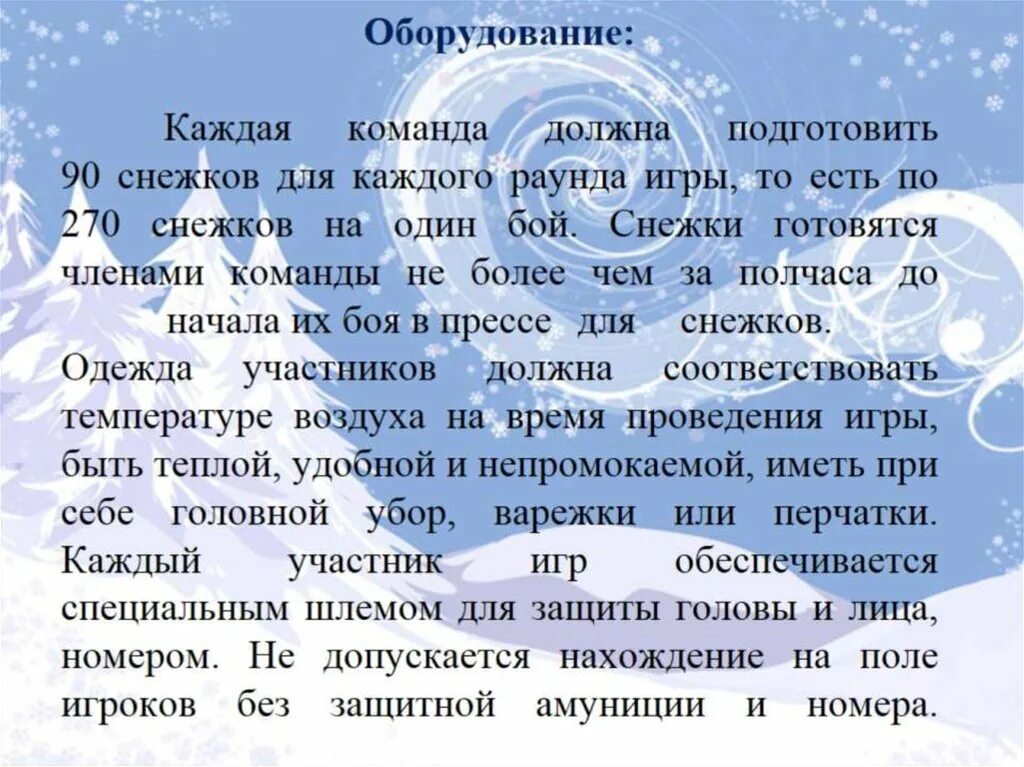 Оборудование:

Каждая команда должна подготовить 90 снежков для каждого раунда игры, то есть по 270 снежков на один бой. Снежки готовятся членами команды не более чем за полчаса до начала их боя в прессе для снежков.
Одежда участников должна соответствовать температуре воздуха на время проведения игры, быть теплой, удобной и непромокаемой, иметь при себе головной убор, варежки или перчатки. Каждый участник игр обеспечивается специальным шлемом для защиты головы и лица, номером. Не допускается нахождение на поле игроков без защитной амуниции и номера.